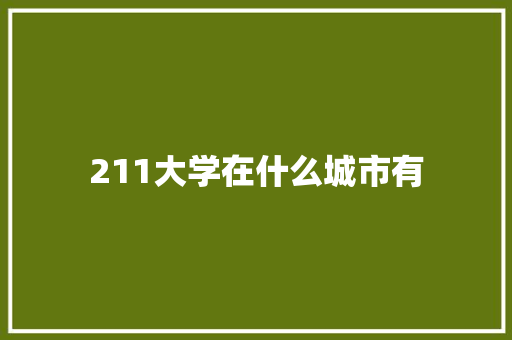 211大学在什么城市有